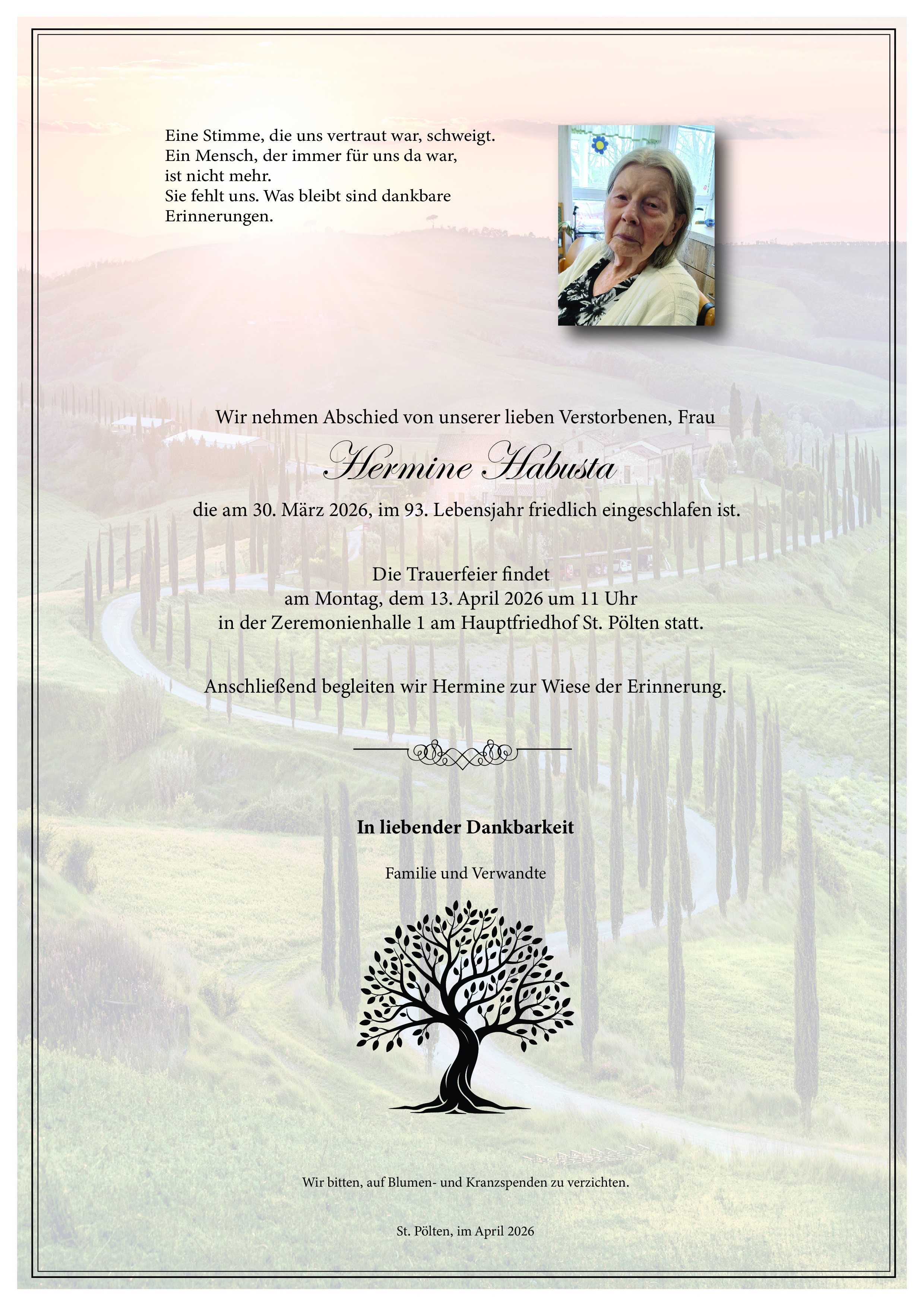 Eine Stimme, die uns vertraut war, schweigt.
Ein Mensch, der immer für uns da war,
ist nicht mehr.
Sie fehlt uns. Was bleibt sind dankbare
Erinnerungen.

Wir nehmen Abschied von unserer lieben Verstorbenen, Frau

Hermine Habusta

die am 30. März 2026, im 93. Lebensjahr friedlich eingeschlafen ist.

Die Trauerfeier findet
am Montag, dem 13. April 2026 um 11 Uhr
in der Zeremonienhalle 1 am Hauptfriedhof St. Pölten statt.

Anschließend begleiten wir Hermine zur Wiese der Erinnerung.

In liebender Dankbarkeit

Familie und Verwandte

Wir bitten, auf Blumen- und Kranzspenden zu verzichten.

St. Pölten, im April 2026